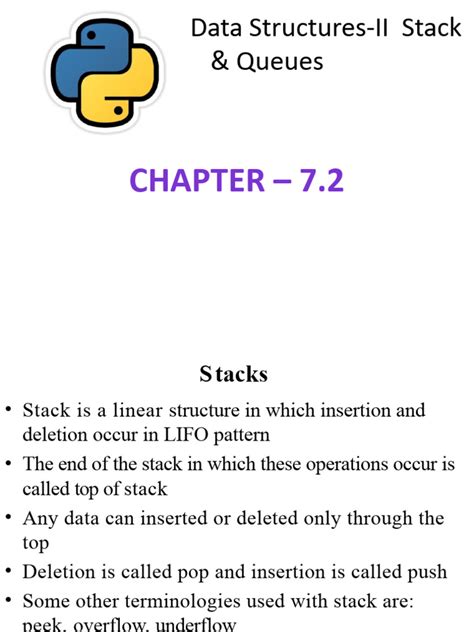 Data Structures-II Stack & Queues

CHAPTER – 7.2

Stacks

• Stack is a linear structure in which insertion and deletion occur in LIFO pattern

• The end of the stack in which these operations occur is called top of stack

• Any data can inserted or deleted only through the top

• Deletion is called pop and insertion is called push

• Some other terminologies used with stack are: peek, overflow, underflow